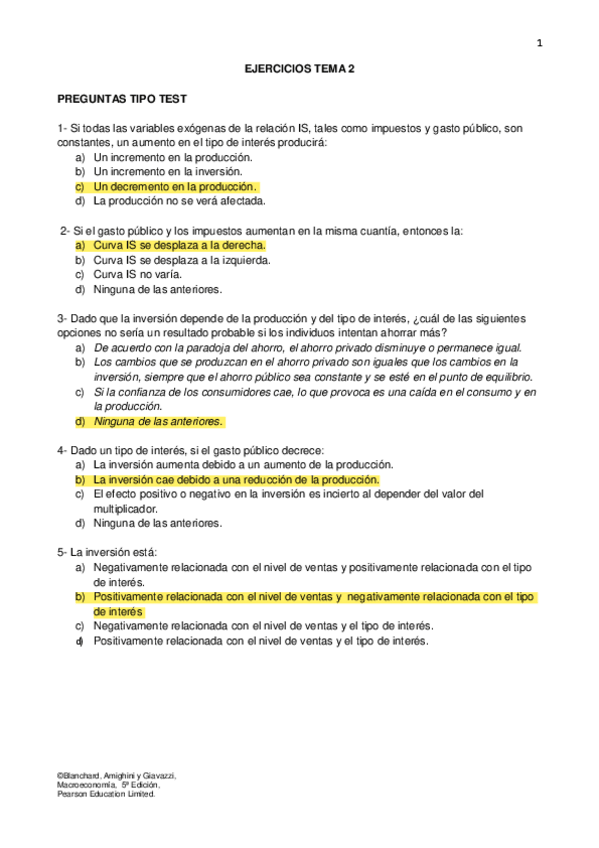 1

EJERCICIOS TEMA 2

PREGUNTAS TIPO TEST

1- Si todas las variables exógenas de la relación IS, tales como impuestos y gasto público, son constantes, un aumento en el tipo de interés producirá:
a) Un incremento en la producción.
b) Un incremento en la inversión.
c) Un decremento en la producción.
d) La producción no se verá afectada.

2- Si el gasto público y los impuestos aumentan en la misma cuantía, entonces la:
a) Curva IS se desplaza a la derecha.
b) Curva IS se desplaza a la izquierda.
c) Curva IS no varía.
d) Ninguna de las anteriores.

3- Dado que la inversión depende de la producción y del tipo de interés, ¿cuál de las siguientes opciones no sería un resultado probable si los individuos intentan ahorrar más?
a) De acuerdo con la paradoja del ahorro, el ahorro privado disminuye o permanece igual.
b) Los cambios que se produzcan en el ahorro privado son iguales que los cambios en la inversión, siempre que el ahorro público sea constante y se esté en el punto de equilibrio.
c) Si la confianza de los consumidores cae, lo que provoca es una caída en el consumo y en la producción.
d) Ninguna de las anteriores.

4- Dado un tipo de interés, si el gasto público decrece:
a) La inversión aumenta debido a un aumento de la producción.
b) La inversión cae debido a una reducción de la producción.
c) El efecto positivo o negativo en la inversión es incierto al depender del valor del multiplicador.
d) Ninguna de las anteriores.

5- La inversión está:
a) Negativamente relacionada con el nivel de ventas y positivamente relacionada con el tipo de interés.
b) Positivamente relacionada con el nivel de ventas y negativamente relacionada con el tipo de interés
c) Negativamente relacionada con el nivel de ventas y el tipo de interés.
d) Positivamente relacionada con el nivel de ventas y el tipo de interés.

©Blanchard, Amighini y Giavazzi,
Macroeconomía, 5ª Edición,
Pearson Education Limited.